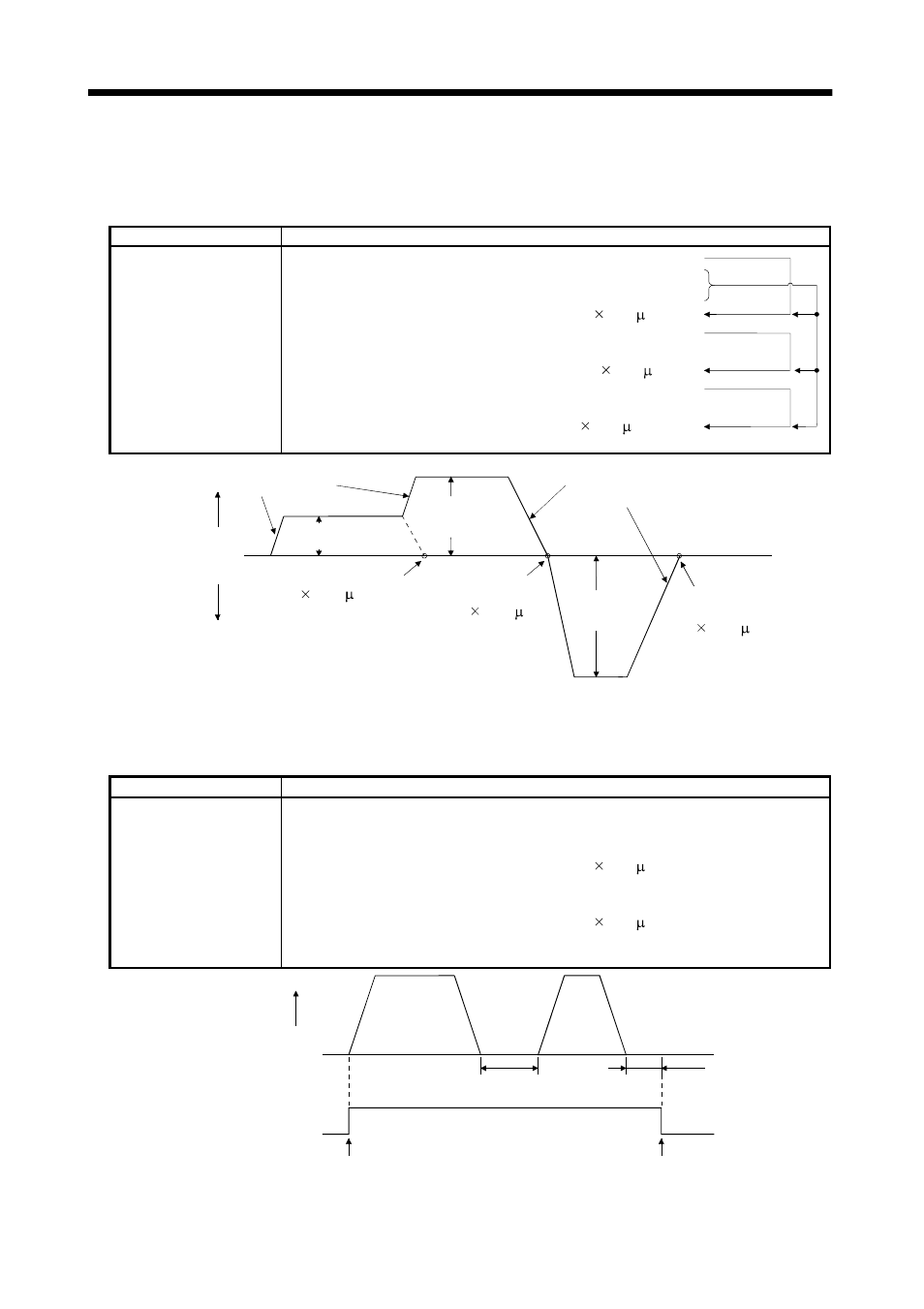 $\times$ $\mu$

$\times$ $\mu$

$\times$ $\mu$

$\times$ $\mu$

$\times$ $\mu$

$\times$ $\mu$

$\times$ $\mu$

$\times$ $\mu$